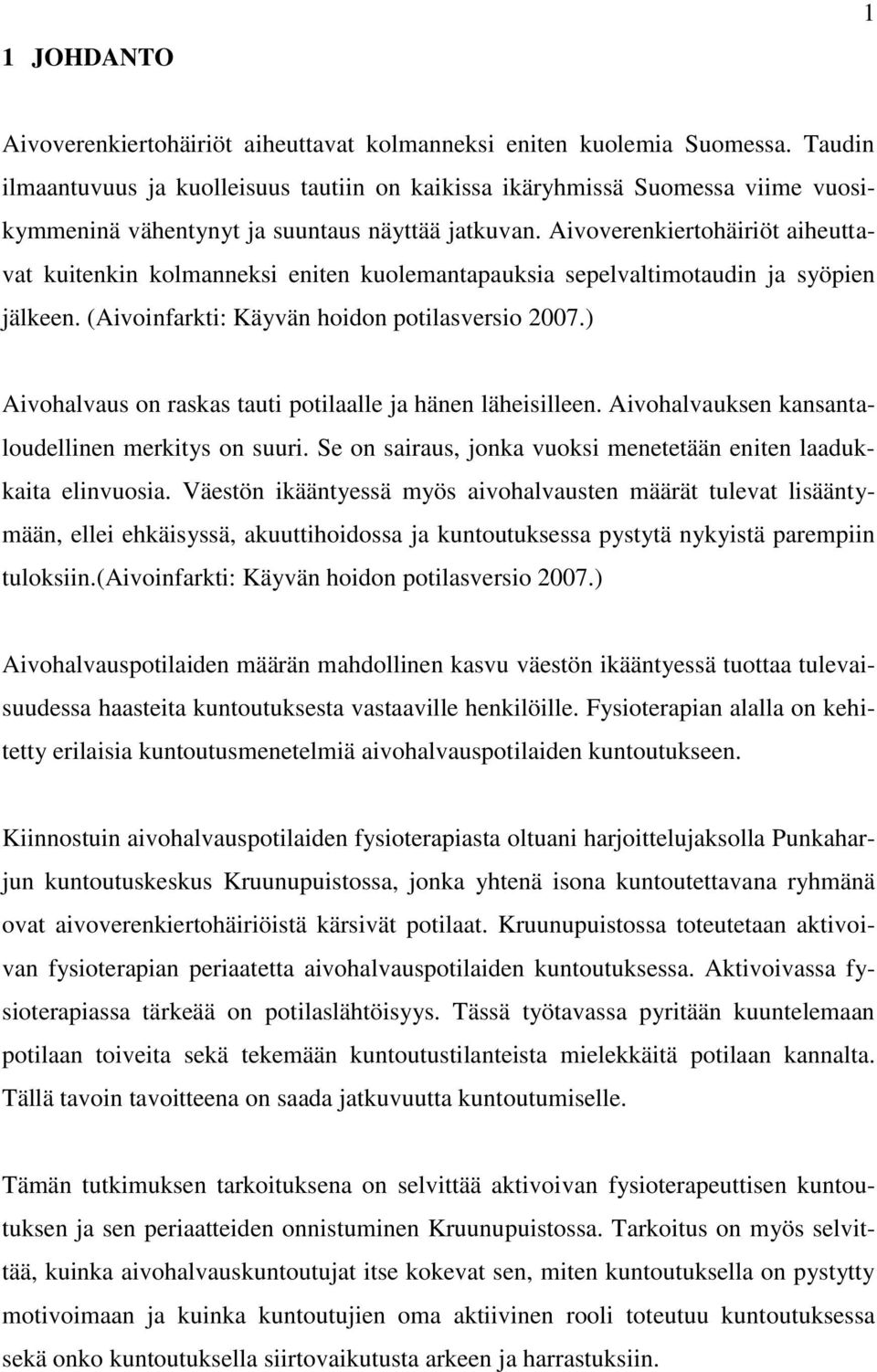 1

1 JOHDANTO

Aivoverenkiertohäiriöt aiheuttavat kolmanneksi eniten kuolemia Suomessa. Taudin ilmaantuvuus ja kuolleisuus tautiin on kaikissa ikäryhmissä Suomessa viime vuosikymmeninä vähentynyt ja suuntaus näyttää jatkuvan. Aivoverenkiertohäiriöt aiheuttavat kuitenkin kolmanneksi eniten kuolemantapauksia sepelvaltimotaudin ja syöpien jälkeen. (Aivoinfarkti: Käyvän hoidon potilasversio 2007.)

Aivohalvaus on raskas tauti potilaalle ja hänen läheisilleen. Aivohalvauksen kansantaloudellinen merkitys on suuri. Se on sairaus, jonka vuoksi menetetään eniten laadukkaita elinvuosia. Väestön ikääntyessä myös aivohalvausten määrät tulevat lisääntymään, ellei ehkäisyssä, akuuttihoidossa ja kuntoutuksessa pystytä nykyistä parempiin tuloksiin.(Aivoinfarkti: Käyvän hoidon potilasversio 2007.)

Aivohalvauspotilaiden määrän mahdollinen kasvu väestön ikääntyessä tuottaa tulevaisuudessa haasteita kuntoutuksesta vastaaville henkilöille. Fysioterapian alalla on kehitetty erilaisia kuntoutusmenetelmiä aivohalvauspotilaiden kuntoutukseen.

Kiinnostuin aivohalvauspotilaiden fysioterapiasta oltuani harjoittelujaksolla Punkaharjun kuntoutuskeskus Kruunupuistossa, jonka yhtenä isona kuntoutettavana ryhmänä ovat aivoverenkiertohäiriöistä kärsivät potilaat. Kruunupuistossa toteutetaan aktivoivan fysioterapian periaatetta aivohalvauspotilaiden kuntoutuksessa. Aktivoivassa fysioterapiassa tärkeää on potilaslähtöisyys. Tässä työtavassa pyritään kuuntelemaan potilaan toiveita sekä tekemään kuntoutustilanteista mielekkäitä potilaan kannalta. Tällä tavoin tavoitteena on saada jatkuvuutta kuntoutumiselle.

Tämän tutkimuksen tarkoituksena on selvittää aktivoivan fysioterapeuttisen kuntoutuksen ja sen periaatteiden onnistuminen Kruunupuistossa. Tarkoitus on myös selvittää, kuinka aivohalvauskuntoutujat itse kokevat sen, miten kuntoutuksella on pystytty motivoimaan ja kuinka kuntoutujien oma aktiivinen rooli toteutuu kuntoutuksessa sekä onko kuntoutuksella siirtovaikutusta arkeen ja harrastuksiin.